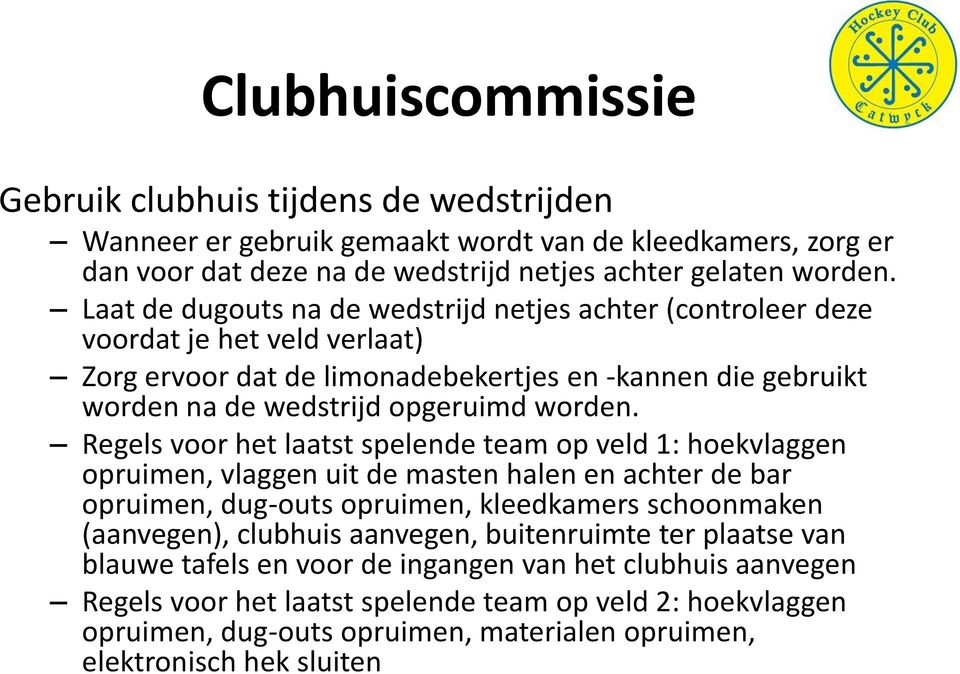 Hockey Club Catwyck

Clubhuiscommissie

Gebruik clubhuis tijdens de wedstrijden

– Wanneer er gebruik gemaakt wordt van de kleedkamers, zorg er dan voor dat deze na de wedstrijd netjes achter gelaten worden.

– Laat de dugouts na de wedstrijd netjes achter (controleer deze voordat je het veld verlaat)

– Zorg ervoor dat de limonadebekertjes en -kannen die gebruikt worden na de wedstrijd opgeruimd worden.

– Regels voor het laatst spelende team op veld 1: hoekvlaggen opruimen, vlaggen uit de masten halen en achter de bar opruimen, dug-outs opruimen, kleedkamers schoonmaken (aanvegen), clubhuis aanvegen, buitenruimte ter plaatse van blauwe tafels en voor de ingangen van het clubhuis aanvegen

– Regels voor het laatst spelende team op veld 2: hoekvlaggen opruimen, dug-outs opruimen, materialen opruimen, elektronisch hek sluiten